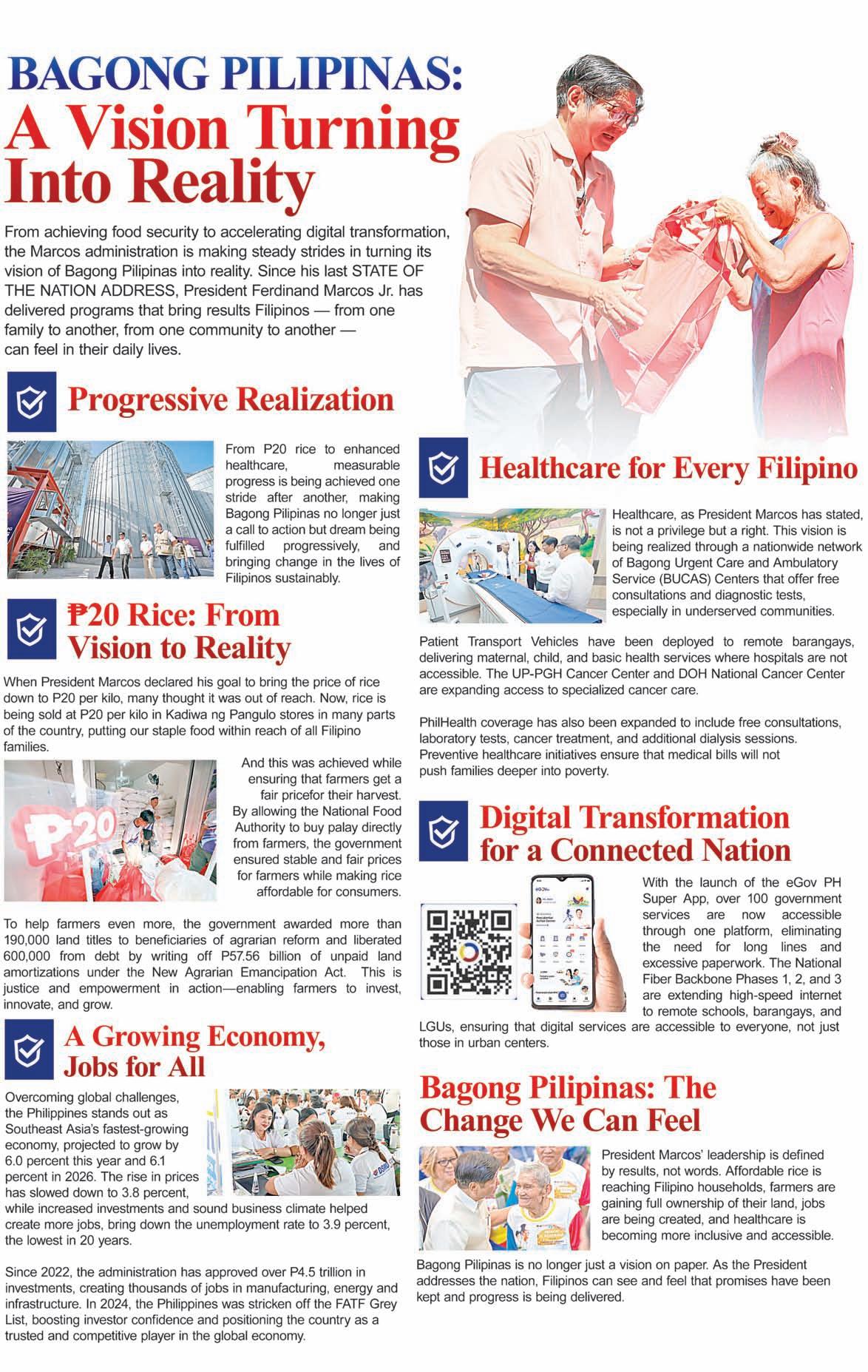 BAGONG PILIPINAS:
A Vision Turning Into Reality

From achieving food security to accelerating digital transformation, the Marcos administration is making steady strides in turning its vision of Bagong Pilipinas into reality. Since his last STATE OF THE NATION ADDRESS, President Ferdinand Marcos Jr. has delivered programs that bring results Filipinos — from one family to another, from one community to another — can feel in their daily lives.

Progressive Realization

From P20 rice to enhanced healthcare, measurable progress is being achieved one stride after another, making Bagong Pilipinas no longer just a call to action but dream being fulfilled progressively, and bringing change in the lives of Filipinos sustainably.

₱20 Rice: From Vision to Reality

When President Marcos declared his goal to bring the price of rice down to P20 per kilo, many thought it was out of reach. Now, rice is being sold at P20 per kilo in Kadiwa ng Pangulo stores in many parts of the country, putting our staple food within reach of all Filipino families.

₱20

And this was achieved while ensuring that farmers get a fair pricefor their harvest. By allowing the National Food Authority to buy palay directly from farmers, the government ensured stable and fair prices for farmers while making rice affordable for consumers.

To help farmers even more, the government awarded more than 190,000 land titles to beneficiaries of agrarian reform and liberated 600,000 from debt by writing off P57.56 billion of unpaid land amortizations under the New Agrarian Emancipation Act. This is justice and empowerment in action—enabling farmers to invest, innovate, and grow.

A Growing Economy, Jobs for All

Overcoming global challenges, the Philippines stands out as Southeast Asia's fastest-growing economy, projected to grow by 6.0 percent this year and 6.1 percent in 2026. The rise in prices has slowed down to 3.8 percent, while increased investments and sound business climate helped create more jobs, bring down the unemployment rate to 3.9 percent, the lowest in 20 years.

Since 2022, the administration has approved over P4.5 trillion in investments, creating thousands of jobs in manufacturing, energy and infrastructure. In 2024, the Philippines was stricken off the FATF Grey List, boosting investor confidence and positioning the country as a trusted and competitive player in the global economy.

Healthcare for Every Filipino

Healthcare, as President Marcos has stated, is not a privilege but a right. This vision is being realized through a nationwide network of Bagong Urgent Care and Ambulatory Service (BUCAS) Centers that offer free consultations and diagnostic tests, especially in underserved communities.

Patient Transport Vehicles have been deployed to remote barangays, delivering maternal, child, and basic health services where hospitals are not accessible. The UP-PGH Cancer Center and DOH National Cancer Center are expanding access to specialized cancer care.

PhilHealth coverage has also been expanded to include free consultations, laboratory tests, cancer treatment, and additional dialysis sessions. Preventive healthcare initiatives ensure that medical bills will not push families deeper into poverty.

Digital Transformation for a Connected Nation

With the launch of the eGov PH Super App, over 100 government services are now accessible through one platform, eliminating the need for long lines and excessive paperwork. The National Fiber Backbone Phases 1, 2, and 3 are extending high-speed internet to remote schools, barangays, and LGUs, ensuring that digital services are accessible to everyone, not just those in urban centers.

Bagong Pilipinas: The Change We Can Feel

President Marcos' leadership is defined by results, not words. Affordable rice is reaching Filipino households, farmers are gaining full ownership of their land, jobs are being created, and healthcare is becoming more inclusive and accessible.

Bagong Pilipinas is no longer just a vision on paper. As the President addresses the nation, Filipinos can see and feel that promises have been kept and progress is being delivered.